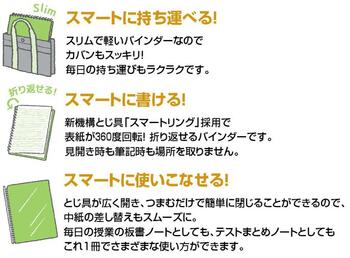 Slim

スマートに持ち運べる!

スリムで軽いバインダーなので
カバンもスッキリ!
毎日の持ち運びもラクラクです。

折り返せる!

スマートに書ける!

新機構とじ具「スマートリング」採用で
表紙が360度回転! 折り返せるバインダーです。
見開き時も筆記時も場所を取りません。

スマートに使いこなせる!

とじ具が広く開き、つまむだけで簡単に閉じることができるので、
中紙の差し替えもスムーズに。
毎日の授業の板書ノートとしても、テストまとめノートとしても
これ1冊でさまざまな使い方ができます。